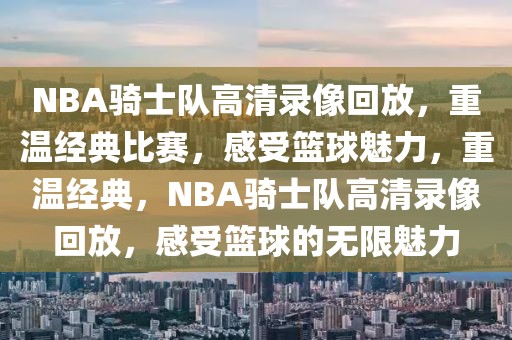 NBA骑士队高清录像回放，重温经典比赛，感受篮球魅力，重温经典，NBA骑士队高清录像回放，感受篮球的无限魅力